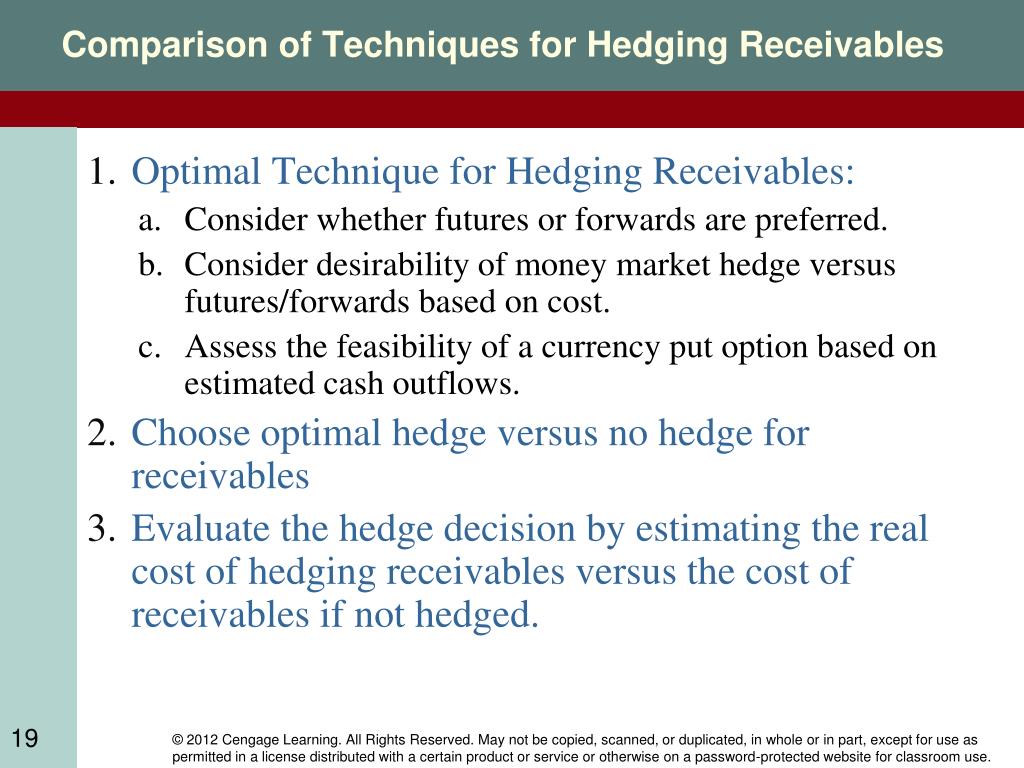 Comparison of Techniques for Hedging Receivables

1. Optimal Technique for Hedging Receivables:
a. Consider whether futures or forwards are preferred.
b. Consider desirability of money market hedge versus futures/forwards based on cost.
c. Assess the feasibility of a currency put option based on estimated cash outflows.
2. Choose optimal hedge versus no hedge for receivables
3. Evaluate the hedge decision by estimating the real cost of hedging receivables versus the cost of receivables if not hedged.

19

© 2012 Cengage Learning. All Rights Reserved. May not be copied, scanned, or duplicated, in whole or in part, except for use as permitted in a license distributed with a certain product or service or otherwise on a password-protected website for classroom use.